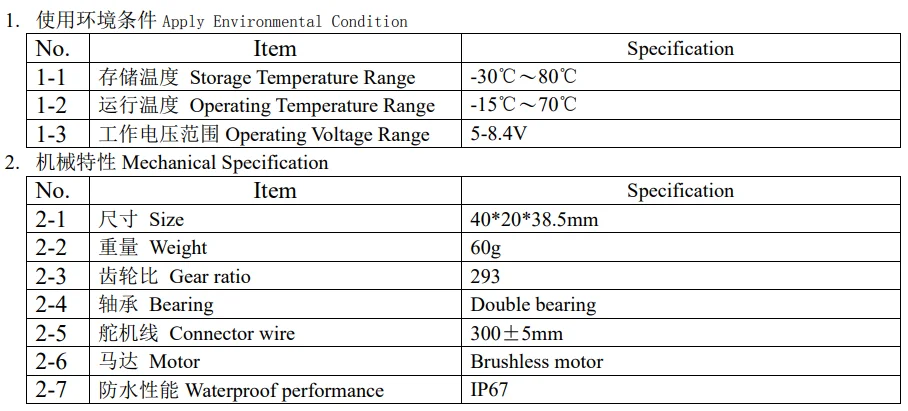 1. 使用环境条件 Apply Environmental Condition

| No. | Item | Specification |
|---|---|---|
| 1-1 | 存储温度 Storage Temperature Range | -30℃～80℃ |
| 1-2 | 运行温度 Operating Temperature Range | -15℃～70℃ |
| 1-3 | 工作电压范围 Operating Voltage Range | 5-8.4V |

2. 机械特性 Mechanical Specification

| No. | Item | Specification |
|---|---|---|
| 2-1 | 尺寸 Size | 40*20*38.5mm |
| 2-2 | 重量 Weight | 60g |
| 2-3 | 齿轮比 Gear ratio | 293 |
| 2-4 | 轴承 Bearing | Double bearing |
| 2-5 | 舵机线 Connector wire | 300±5mm |
| 2-6 | 马达 Motor | Brushless motor |
| 2-7 | 防水性能 Waterproof performance | IP67 |